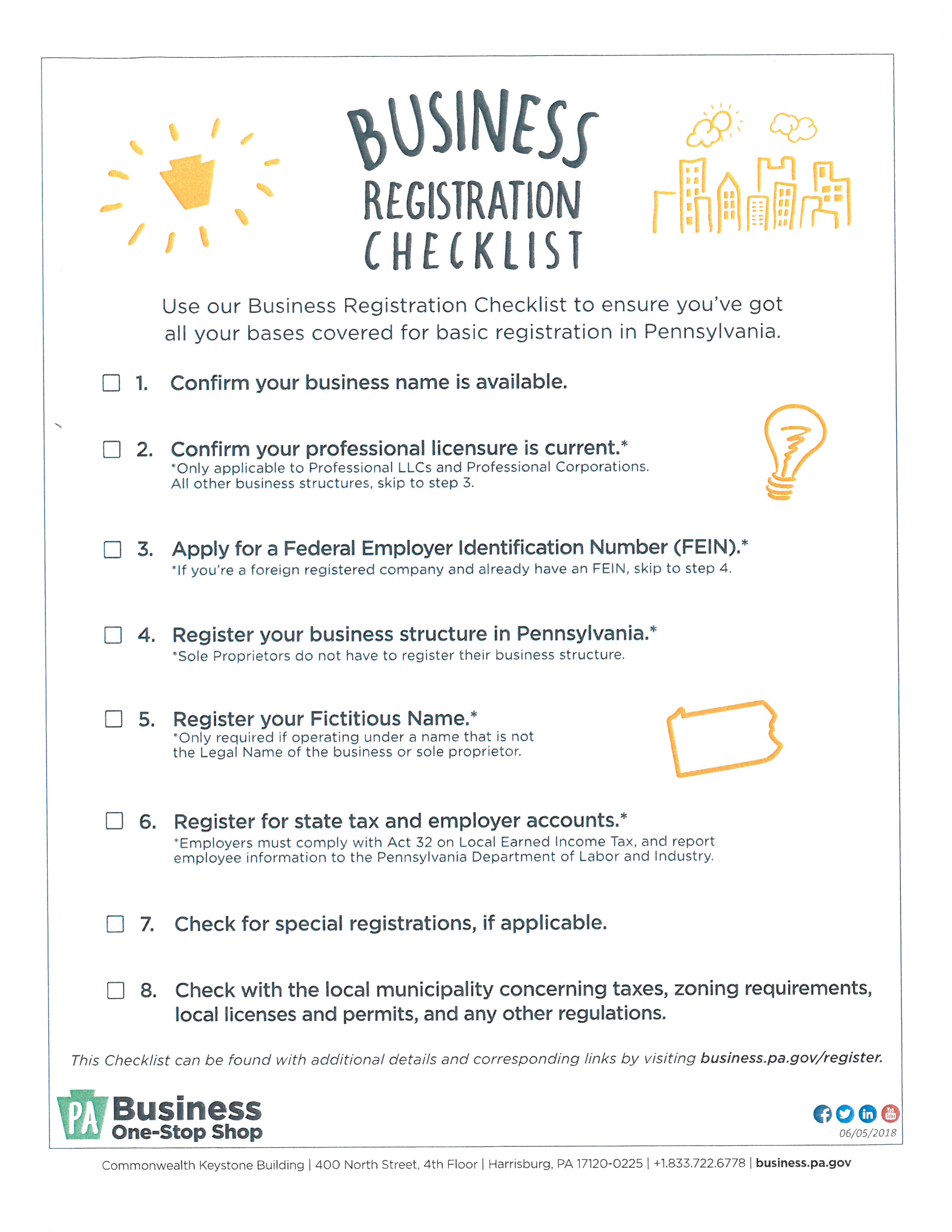 BUSINESS REGISTRATION CHECKLIST

Use our Business Registration Checklist to ensure you've got all your bases covered for basic registration in Pennsylvania.

☐ 1. Confirm your business name is available.

☐ 2. Confirm your professional licensure is current.*
*Only applicable to Professional LLCs and Professional Corporations. All other business structures, skip to step 3.

☐ 3. Apply for a Federal Employer Identification Number (FEIN).*
*If you're a foreign registered company and already have an FEIN, skip to step 4.

☐ 4. Register your business structure in Pennsylvania.*
*Sole Proprietors do not have to register their business structure.

☐ 5. Register your Fictitious Name.*
*Only required if operating under a name that is not the Legal Name of the business or sole proprietor.

☐ 6. Register for state tax and employer accounts.*
*Employers must comply with Act 32 on Local Earned Income Tax, and report employee information to the Pennsylvania Department of Labor and Industry.

☐ 7. Check for special registrations, if applicable.

☐ 8. Check with the local municipality concerning taxes, zoning requirements, local licenses and permits, and any other regulations.

This Checklist can be found with additional details and corresponding links by visiting business.pa.gov/register.

PA Business One-Stop Shop

06/05/2018

Commonwealth Keystone Building | 400 North Street, 4th Floor | Harrisburg, PA 17120-0225 | +1.833.722.6778 | business.pa.gov